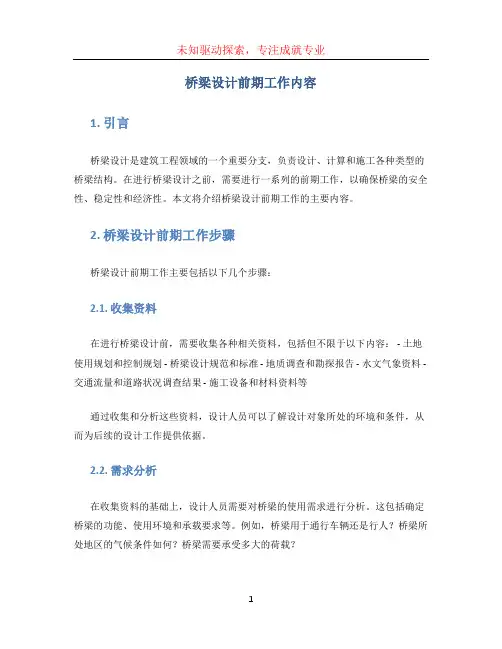 未知驱动探索，专注成就专业

桥梁设计前期工作内容

1. 引言

桥梁设计是建筑工程领域的一个重要分支，负责设计、计算和施工各种类型的桥梁结构。在进行桥梁设计之前，需要进行一系列的前期工作，以确保桥梁的安全性、稳定性和经济性。本文将介绍桥梁设计前期工作的主要内容。

2. 桥梁设计前期工作步骤

桥梁设计前期工作主要包括以下几个步骤：

2.1. 收集资料

在进行桥梁设计前，需要收集各种相关资料，包括但不限于以下内容： - 土地使用规划和控制规划 - 桥梁设计规范和标准 - 地质调查和勘探报告 - 水文气象资料 - 交通流量和道路状况调查结果 - 施工设备和材料资料等

通过收集和分析这些资料，设计人员可以了解设计对象所处的环境和条件，从而为后续的设计工作提供依据。

2.2. 需求分析

在收集资料的基础上，设计人员需要对桥梁的使用需求进行分析。这包括确定桥梁的功能、使用环境和承载要求等。例如，桥梁用于通行车辆还是行人？桥梁所处地区的气候条件如何？桥梁需要承受多大的荷载？

1